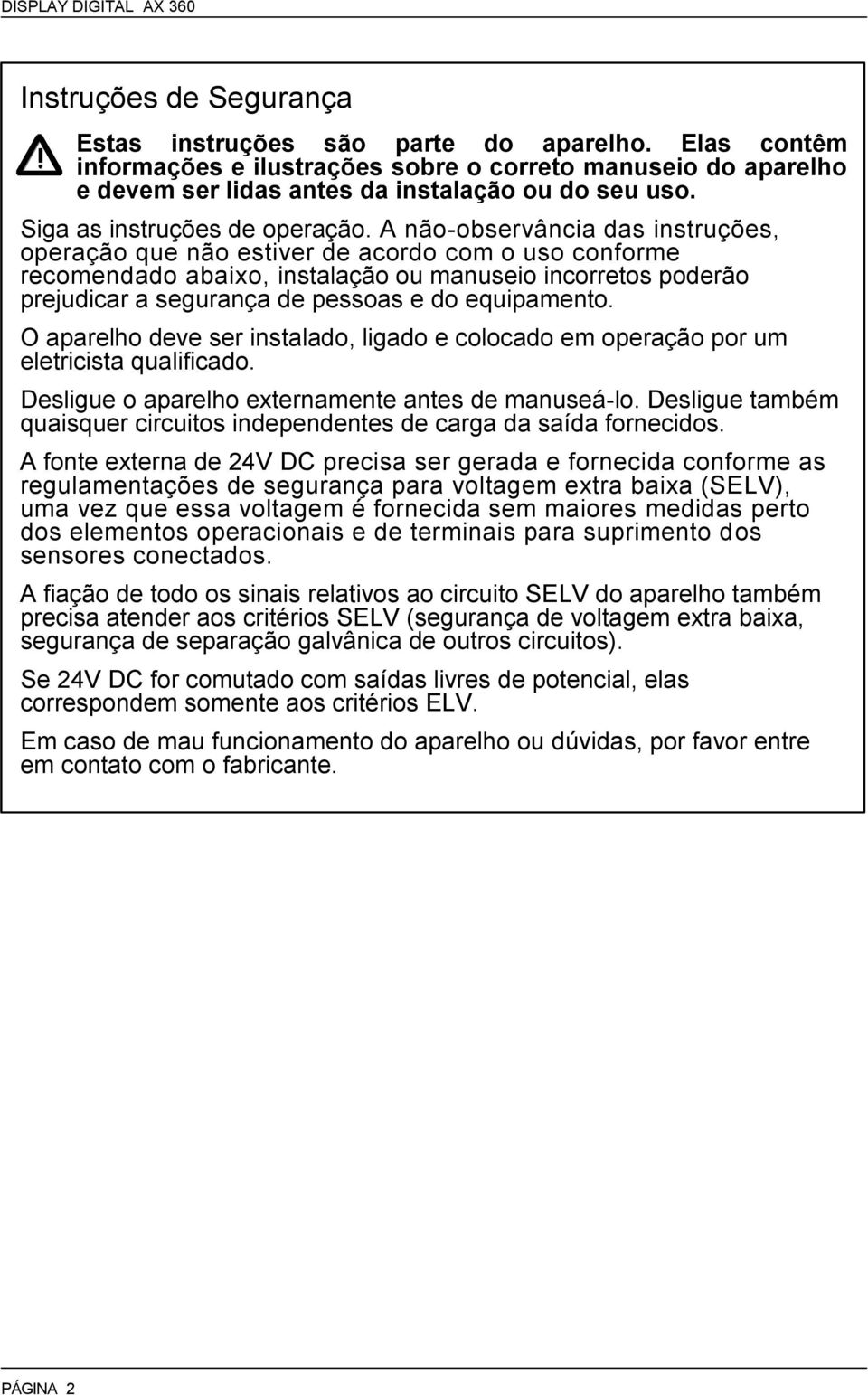 DISPLAY DIGITAL AX 360

Instruções de Segurança

Estas instruções são parte do aparelho. Elas contêm informações e ilustrações sobre o correto manuseio do aparelho e devem ser lidas antes da instalação ou do seu uso.

Siga as instruções de operação. A não-observância das instruções, operação que não estiver de acordo com o uso conforme recomendado abaixo, instalação ou manuseio incorretos poderão prejudicar a segurança de pessoas e do equipamento.

O aparelho deve ser instalado, ligado e colocado em operação por um eletricista qualificado.

Desligue o aparelho externamente antes de manuseá-lo. Desligue também quaisquer circuitos independentes de carga da saída fornecidos.

A fonte externa de 24V DC precisa ser gerada e fornecida conforme as regulamentações de segurança para voltagem extra baixa (SELV), uma vez que essa voltagem é fornecida sem maiores medidas perto dos elementos operacionais e de terminais para suprimento dos sensores conectados.

A fiação de todo os sinais relativos ao circuito SELV do aparelho também precisa atender aos critérios SELV (segurança de voltagem extra baixa, segurança de separação galvânica de outros circuitos).

Se 24V DC for comutado com saídas livres de potencial, elas correspondem somente aos critérios ELV.

Em caso de mau funcionamento do aparelho ou dúvidas, por favor entre em contato com o fabricante.

PÁGINA 2